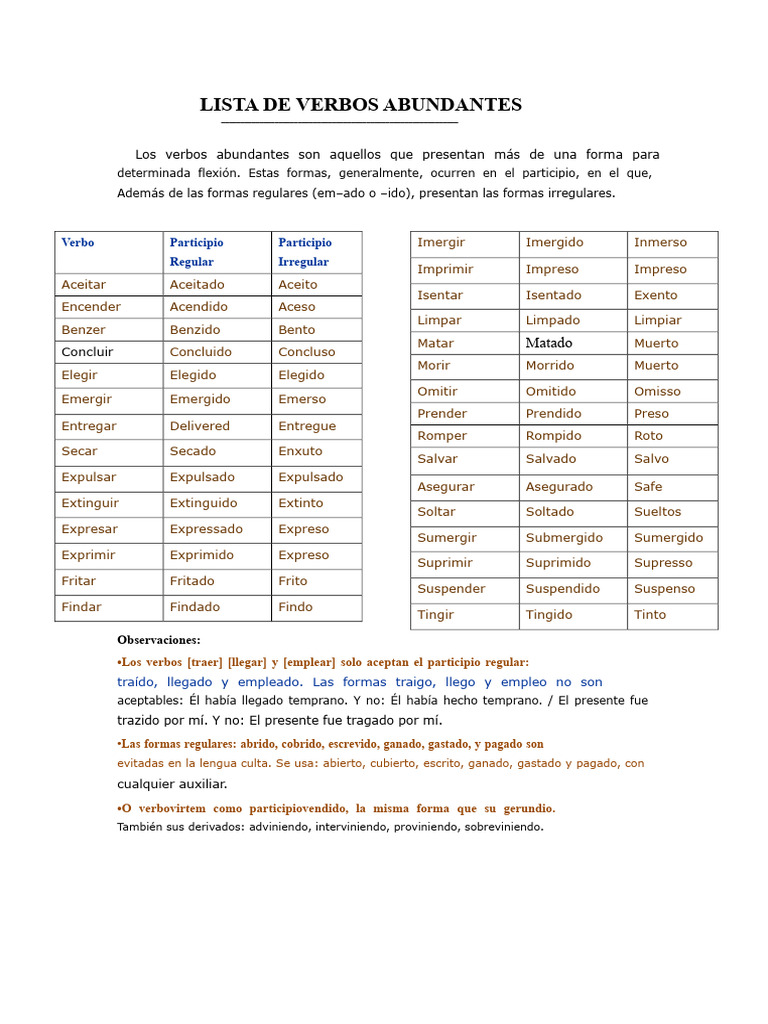 LISTA DE VERBOS ABUNDANTES

Los verbos abundantes son aquellos que presentan más de una forma para determinada flexión. Estas formas, generalmente, ocurren en el participio, en el que, Además de las formas regulares (em–ado o –ido), presentan las formas irregulares.

| Verbo | Participio Regular | Participio Irregular |
|---|---|---|
| Aceitar | Aceitado | Aceito |
| Encender | Acendido | Aceso |
| Benzer | Benzido | Bento |
| Concluir | Concluido | Concluso |
| Elegir | Elegido | Elegido |
| Emergir | Emergido | Emerso |
| Entregar | Delivered | Entregue |
| Secar | Secado | Enxuto |
| Expulsar | Expulsado | Expulsado |
| Extinguir | Extinguido | Extinto |
| Expresar | Expressado | Expreso |
| Exprimir | Exprimido | Expreso |
| Fritar | Fritado | Frito |
| Findar | Findado | Findo |

| Imergir | Imergido | Inmerso |
|---|---|---|
| Imprimir | Impreso | Impreso |
| Isentar | Isentado | Exento |
| Limpar | Limpado | Limpiar |
| Matar | Matado | Muerto |
| Morir | Morrido | Muerto |
| Omitir | Omitido | Omisso |
| Prender | Prendido | Preso |
| Romper | Rompido | Roto |
| Salvar | Salvado | Salvo |
| Asegurar | Asegurado | Safe |
| Soltar | Soltado | Sueltos |
| Sumergir | Submergido | Sumergido |
| Suprimir | Suprimido | Supresso |
| Suspender | Suspendido | Suspenso |
| Tingir | Tingido | Tinto |

Observaciones:

•Los verbos [traer] [llegar] y [emplear] solo aceptan el participio regular: traído, llegado y empleado. Las formas traigo, llego y empleo no son aceptables: Él había llegado temprano. Y no: Él había hecho temprano. / El presente fue trazido por mí. Y no: El presente fue tragado por mí.

•Las formas regulares: abrido, cobrido, escrevido, ganado, gastado, y pagado son evitadas en la lengua culta. Se usa: abierto, cubierto, escrito, ganado, gastado y pagado, con cualquier auxiliar.

•O verbovirtem como participiovendido, la misma forma que su gerundio. También sus derivados: adviniendo, interviniendo, proviniendo, sobreviniendo.